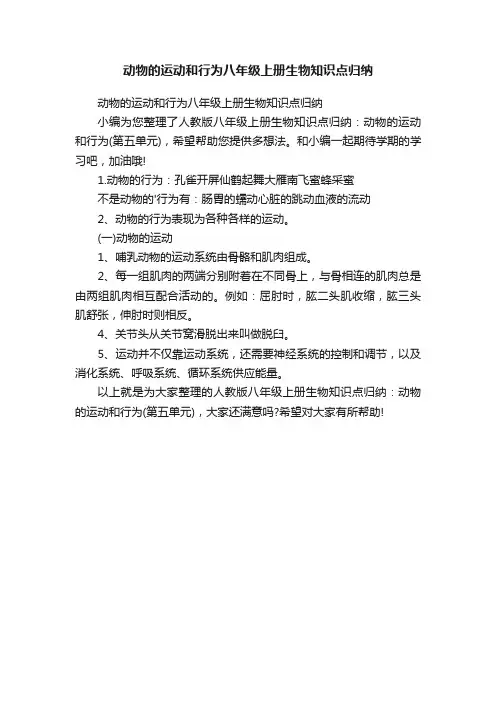 动物的运动和行为八年级上册生物知识点归纳

动物的运动和行为八年级上册生物知识点归纳

小编为您整理了人教版八年级上册生物知识点归纳：动物的运动和行为(第五单元)，希望帮助您提供多想法。和小编一起期待学期的学习吧，加油哦!

1.动物的行为：孔雀开屏仙鹤起舞大雁南飞蜜蜂采蜜

不是动物的'行为有：肠胃的蠕动心脏的跳动血液的流动

2、动物的行为表现为各种各样的运动。

(一)动物的运动

1、哺乳动物的运动系统由骨骼和肌肉组成。

2、每一组肌肉的两端分别附着在不同骨上，与骨相连的肌肉总是由两组肌肉相互配合活动的。例如：屈肘时，肱二头肌收缩，肱三头肌舒张，伸肘时则相反。

4、关节头从关节窝滑脱出来叫做脱臼。

5、运动并不仅靠运动系统，还需要神经系统的控制和调节，以及消化系统、呼吸系统、循环系统供应能量。

以上就是为大家整理的人教版八年级上册生物知识点归纳：动物的运动和行为(第五单元)，大家还满意吗?希望对大家有所帮助!